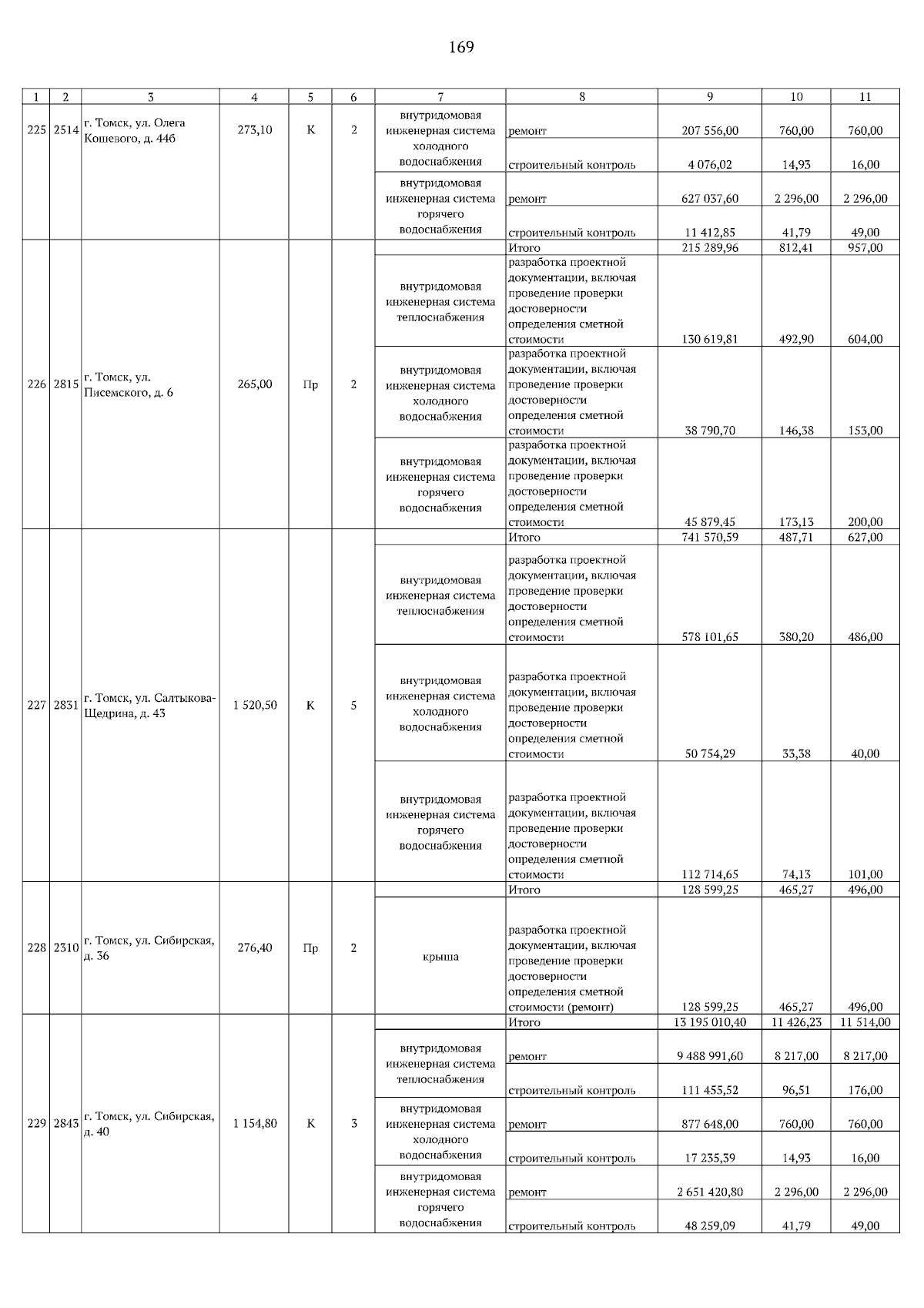 169

| 1 | 2 | 3 | 4 | 5 | 6 | 7 | 8 | 9 | 10 | 11 |
|---|---|---|---|---|---|---|---|---|---|---|
| 225 | 2514 | г. Томск, ул. Олега Кошевого, д. 44б | 273,10 | К | 2 | внутридомовая инженерная система холодного водоснабжения | ремонт | 207 556,00 | 760,00 | 760,00 |
| | | | | | | | строительный контроль | 4 076,02 | 14,93 | 16,00 |
| | | | | | | внутридомовая инженерная система горячего водоснабжения | ремонт | 627 037,60 | 2 296,00 | 2 296,00 |
| | | | | | | | строительный контроль | 11 412,85 | 41,79 | 49,00 |
| 226 | 2815 | г. Томск, ул. Писемского, д. 6 | 265,00 | Пр | 2 | | Итого | 215 289,96 | 812,41 | 957,00 |
| | | | | | | внутридомовая инженерная система теплоснабжения | разработка проектной документации, включая проведение проверки достоверности определения сметной стоимости | 130 619,81 | 492,90 | 604,00 |
| | | | | | | внутридомовая инженерная система холодного водоснабжения | разработка проектной документации, включая проведение проверки достоверности определения сметной стоимости | 38 790,70 | 146,38 | 153,00 |
| | | | | | | внутридомовая инженерная система горячего водоснабжения | разработка проектной документации, включая проведение проверки достоверности определения сметной стоимости | 45 879,45 | 173,13 | 200,00 |
| 227 | 2831 | г. Томск, ул. Салтыкова-Щедрина, д. 43 | 1 520,50 | К | 5 | | Итого | 741 570,59 | 487,71 | 627,00 |
| | | | | | | внутридомовая инженерная система теплоснабжения | разработка проектной документации, включая проведение проверки достоверности определения сметной стоимости | 578 101,65 | 380,20 | 486,00 |
| | | | | | | внутридомовая инженерная система холодного водоснабжения | разработка проектной документации, включая проведение проверки достоверности определения сметной стоимости | 50 754,29 | 33,38 | 40,00 |
| | | | | | | внутридомовая инженерная система горячего водоснабжения | разработка проектной документации, включая проведение проверки достоверности определения сметной стоимости | 112 714,65 | 74,13 | 101,00 |
| 228 | 2310 | г. Томск, ул. Сибирская, д. 36 | 276,40 | Пр | 2 | | Итого | 128 599,25 | 465,27 | 496,00 |
| | | | | | | крыша | разработка проектной документации, включая проведение проверки достоверности определения сметной стоимости (ремонт) | 128 599,25 | 465,27 | 496,00 |
| 229 | 2843 | г. Томск, ул. Сибирская, д. 40 | 1 154,80 | К | 3 | | Итого | 13 195 010,40 | 11 426,23 | 11 514,00 |
| | | | | | | внутридомовая инженерная система теплоснабжения | ремонт | 9 488 991,60 | 8 217,00 | 8 217,00 |
| | | | | | | | строительный контроль | 111 455,52 | 96,51 | 176,00 |
| | | | | | | внутридомовая инженерная система холодного водоснабжения | ремонт | 877 648,00 | 760,00 | 760,00 |
| | | | | | | | строительный контроль | 17 235,39 | 14,93 | 16,00 |
| | | | | | | внутридомовая инженерная система горячего водоснабжения | ремонт | 2 651 420,80 | 2 296,00 | 2 296,00 |
| | | | | | | | строительный контроль | 48 259,09 | 41,79 | 49,00 |